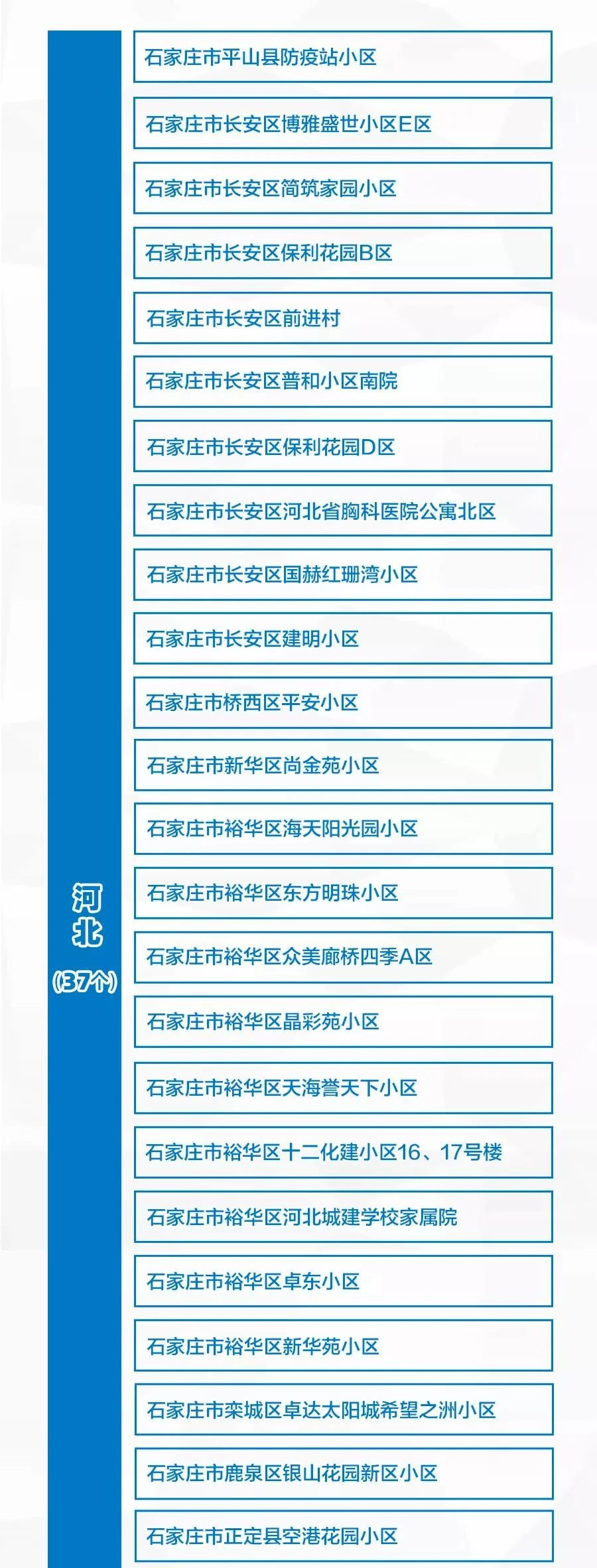 河北
（37个）

石家庄市平山县防疫站小区

石家庄市长安区博雅盛世小区E区

石家庄市长安区简筑家园小区

石家庄市长安区保利花园B区

石家庄市长安区前进村

石家庄市长安区普和小区南院

石家庄市长安区保利花园D区

石家庄市长安区河北省胸科医院公寓北区

石家庄市长安区国赫红珊湾小区

石家庄市长安区建明小区

石家庄市桥西区平安小区

石家庄市新华区尚金苑小区

石家庄市裕华区海天阳光园小区

石家庄市裕华区东方明珠小区

石家庄市裕华区众美廊桥四季A区

石家庄市裕华区晶彩苑小区

石家庄市裕华区天海誉天下小区

石家庄市裕华区十二化建小区16、17号楼

石家庄市裕华区河北城建学校家属院

石家庄市裕华区卓东小区

石家庄市裕华区新华苑小区

石家庄市栾城区卓达太阳城希望之洲小区

石家庄市鹿泉区银山花园新区小区

石家庄市正定县空港花园小区